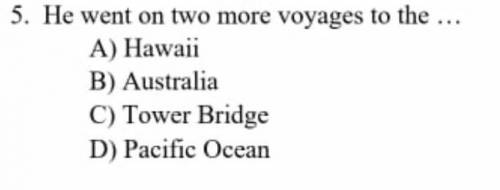 5. He went on two more voyages to the …

A) Hawaii
B) Australia
C) Tower Bridge
D) Pacific Ocean